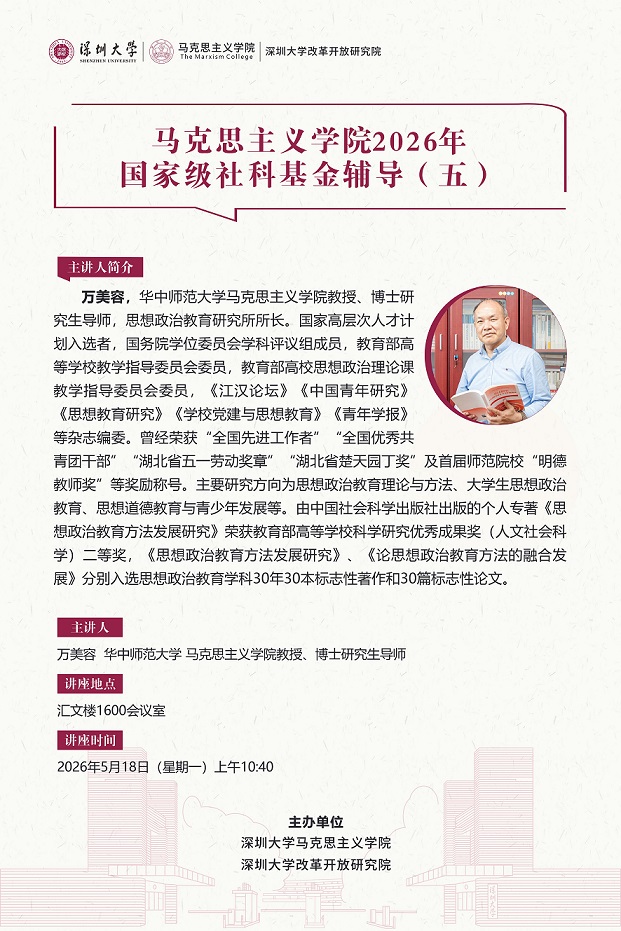 深圳大学 SHENZHEN UNIVERSITY 马克思主义学院 The Marxism College 深圳大学改革开放研究院

马克思主义学院2026年
国家级社科基金辅导（五）

主讲人简介

万美容，华中师范大学马克思主义学院教授、博士研究生导师，思想政治教育研究所所长。国家高层次人才计划入选者，国务院学位委员会学科评议组成员，教育部高等学校教学指导委员会委员，教育部高校思想政治理论课教学指导委员会委员，《江汉论坛》《中国青年研究》《思想教育研究》《学校党建与思想教育》《青年学报》等杂志编委。曾经荣获“全国先进工作者”“全国优秀共青团干部”“湖北省五一劳动奖章”“湖北省楚天园丁奖”及首届师范院校“明德教师奖”等奖励称号。主要研究方向为思想政治教育理论与方法、大学生思想政治教育、思想道德教育与青少年发展等。由中国社会科学出版社出版的个人专著《思想政治教育方法发展研究》荣获教育部高等学校科学研究优秀成果奖（人文社会科学）二等奖，《思想政治教育方法发展研究》、《论思想政治教育方法的融合发展》分别入选思想政治教育学科30年30本标志性著作和30篇标志性论文。

主讲人
万美容 华中师范大学 马克思主义学院教授、博士研究生导师

讲座地点
汇文楼1600会议室

讲座时间
2026年5月18日（星期一）上午10:40

主办单位
深圳大学马克思主义学院
深圳大学改革开放研究院